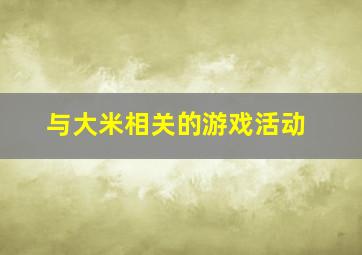 与大米相关的游戏活动